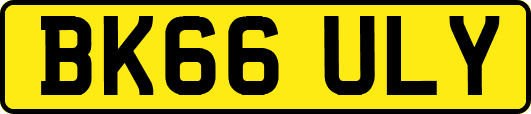 BK66 ULY